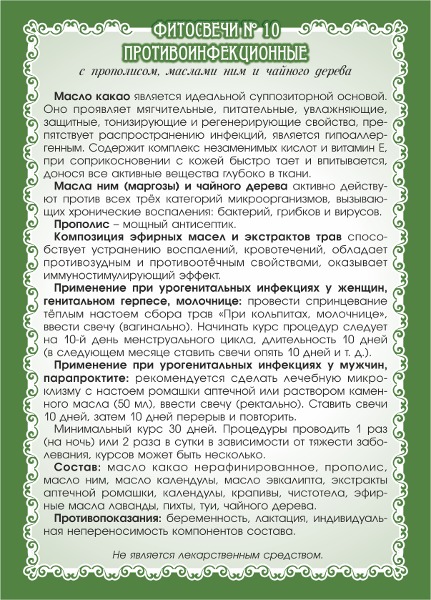 ФИТОСВЕЧИ № 10
ПРОТИВОИНФЕКЦИОННЫЕ
с прополисом, маслами ним и чайного дерева

Масло какао является идеальной суппозиторной основой. Оно проявляет мягчительные, питательные, увлажняющие, защитные, тонизирующие и регенерирующие свойства, препятствует распространению инфекций, является гипоаллергенным. Содержит комплекс незаменимых кислот и витамин Е, при соприкосновении с кожей быстро тает и впитывается, донося все активные вещества глубоко в ткани.

Масла ним (маргозы) и чайного дерева активно действуют против всех трёх категорий микроорганизмов, вызывающих хронические воспаления: бактерий, грибков и вирусов.

Прополис – мощный антисептик.

Композиция эфирных масел и экстрактов трав способствует устранению воспалений, кровотечений, обладает противозудным и противоотёчным свойствами, оказывает иммуностимулирующий эффект.

Применение при урогенитальных инфекциях у женщин, генитальном герпесе, молочнице: провести спринцевание тёплым настоем сбора трав «При кольпитах, молочнице», ввести свечу (вагинально). Начинать курс процедур следует на 10-й день менструального цикла, длительность 10 дней (в следующем месяце ставить свечи опять 10 дней и т. д.).

Применение при урогенитальных инфекциях у мужчин, парапроктите: рекомендуется сделать лечебную микроклизму с настоем ромашки аптечной или раствором каменного масла (50 мл), ввести свечу (ректально). Ставить свечи 10 дней, затем 10 дней перерыв и повторить.

Минимальный курс 30 дней. Процедуры проводить 1 раз (на ночь) или 2 раза в сутки в зависимости от тяжести заболевания, курсов может быть несколько.

Состав: масло какао нерафинированное, прополис, масло ним, масло календулы, масло эвкалипта, экстракты аптечной ромашки, календулы, крапивы, чистотела, эфирные масла лаванды, пихты, туи, чайного дерева.

Противопоказания: беременность, лактация, индивидуальная непереносимость компонентов состава.

Не является лекарственным средством.